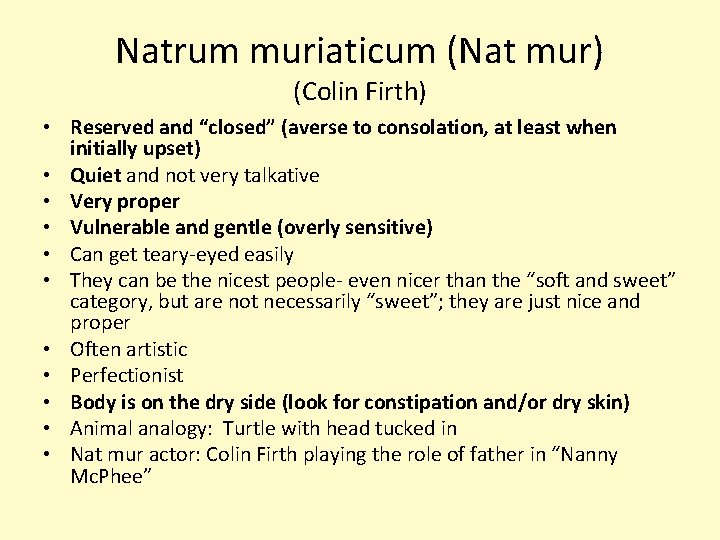 Natrum muriaticum (Nat mur)

(Colin Firth)

• Reserved and "closed" (averse to consolation, at least when initially upset)
• Quiet and not very talkative
• Very proper
• Vulnerable and gentle (overly sensitive)
• Can get teary-eyed easily
• They can be the nicest people- even nicer than the "soft and sweet" category, but are not necessarily "sweet"; they are just nice and proper
• Often artistic
• Perfectionist
• Body is on the dry side (look for constipation and/or dry skin)
• Animal analogy: Turtle with head tucked in
• Nat mur actor: Colin Firth playing the role of father in "Nanny McPhee"